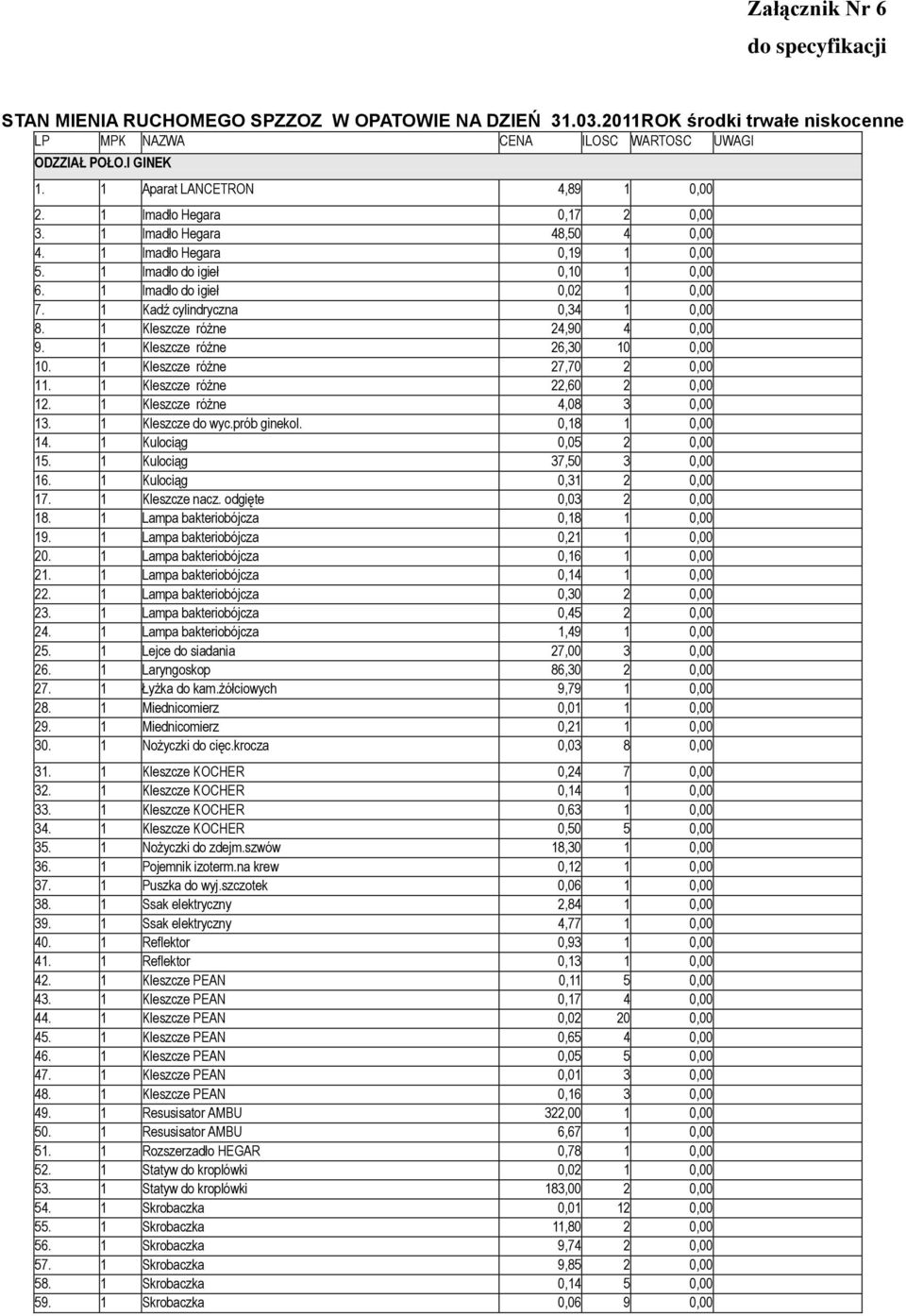 Załącznik Nr 6
do specyfikacji

STAN MIENIA RUCHOMEGO SPZZOZ W OPATOWIE NA DZIEŃ 31.03.2011ROK środki trwałe niskocenne

| LP | MPK | NAZWA | CENA | ILOSC | WARTOSC | UWAGI |
|---|---|---|---|---|---|---|
| ODZZIAŁ POŁO.I GINEK | | | | | | |
| 1. | 1 | Aparat LANCETRON | 4,89 | 1 | 0,00 | |
| 2. | 1 | Imadło Hegara | 0,17 | 2 | 0,00 | |
| 3. | 1 | Imadło Hegara | 48,50 | 4 | 0,00 | |
| 4. | 1 | Imadło Hegara | 0,19 | 1 | 0,00 | |
| 5. | 1 | Imadło do igieł | 0,10 | 1 | 0,00 | |
| 6. | 1 | Imadło do igieł | 0,02 | 1 | 0,00 | |
| 7. | 1 | Kadź cylindryczna | 0,34 | 1 | 0,00 | |
| 8. | 1 | Kleszcze różne | 24,90 | 4 | 0,00 | |
| 9. | 1 | Kleszcze różne | 26,30 | 10 | 0,00 | |
| 10. | 1 | Kleszcze różne | 27,70 | 2 | 0,00 | |
| 11. | 1 | Kleszcze różne | 22,60 | 2 | 0,00 | |
| 12. | 1 | Kleszcze różne | 4,08 | 3 | 0,00 | |
| 13. | 1 | Kleszcze do wyc.prób ginekol. | 0,18 | 1 | 0,00 | |
| 14. | 1 | Kulociąg | 0,05 | 2 | 0,00 | |
| 15. | 1 | Kulociąg | 37,50 | 3 | 0,00 | |
| 16. | 1 | Kulociąg | 0,31 | 2 | 0,00 | |
| 17. | 1 | Kleszcze nacz. odgięte | 0,03 | 2 | 0,00 | |
| 18. | 1 | Lampa bakteriobójcza | 0,18 | 1 | 0,00 | |
| 19. | 1 | Lampa bakteriobójcza | 0,21 | 1 | 0,00 | |
| 20. | 1 | Lampa bakteriobójcza | 0,16 | 1 | 0,00 | |
| 21. | 1 | Lampa bakteriobójcza | 0,14 | 1 | 0,00 | |
| 22. | 1 | Lampa bakteriobójcza | 0,30 | 2 | 0,00 | |
| 23. | 1 | Lampa bakteriobójcza | 0,45 | 2 | 0,00 | |
| 24. | 1 | Lampa bakteriobójcza | 1,49 | 1 | 0,00 | |
| 25. | 1 | Lejce do siadania | 27,00 | 3 | 0,00 | |
| 26. | 1 | Laryngoskop | 86,30 | 2 | 0,00 | |
| 27. | 1 | Łyżka do kam.żółciowych | 9,79 | 1 | 0,00 | |
| 28. | 1 | Miednicomierz | 0,01 | 1 | 0,00 | |
| 29. | 1 | Miednicomierz | 0,21 | 1 | 0,00 | |
| 30. | 1 | Nożyczki do cięc.krocza | 0,03 | 8 | 0,00 | |
| 31. | 1 | Kleszcze KOCHER | 0,24 | 7 | 0,00 | |
| 32. | 1 | Kleszcze KOCHER | 0,14 | 1 | 0,00 | |
| 33. | 1 | Kleszcze KOCHER | 0,63 | 1 | 0,00 | |
| 34. | 1 | Kleszcze KOCHER | 0,50 | 5 | 0,00 | |
| 35. | 1 | Nożyczki do zdejm.szwów | 18,30 | 1 | 0,00 | |
| 36. | 1 | Pojemnik izoterm.na krew | 0,12 | 1 | 0,00 | |
| 37. | 1 | Puszka do wyj.szczotek | 0,06 | 1 | 0,00 | |
| 38. | 1 | Ssak elektryczny | 2,84 | 1 | 0,00 | |
| 39. | 1 | Ssak elektryczny | 4,77 | 1 | 0,00 | |
| 40. | 1 | Reflektor | 0,93 | 1 | 0,00 | |
| 41. | 1 | Reflektor | 0,13 | 1 | 0,00 | |
| 42. | 1 | Kleszcze PEAN | 0,11 | 5 | 0,00 | |
| 43. | 1 | Kleszcze PEAN | 0,17 | 4 | 0,00 | |
| 44. | 1 | Kleszcze PEAN | 0,02 | 20 | 0,00 | |
| 45. | 1 | Kleszcze PEAN | 0,65 | 4 | 0,00 | |
| 46. | 1 | Kleszcze PEAN | 0,05 | 5 | 0,00 | |
| 47. | 1 | Kleszcze PEAN | 0,01 | 3 | 0,00 | |
| 48. | 1 | Kleszcze PEAN | 0,16 | 3 | 0,00 | |
| 49. | 1 | Resusisator AMBU | 322,00 | 1 | 0,00 | |
| 50. | 1 | Resusisator AMBU | 6,67 | 1 | 0,00 | |
| 51. | 1 | Rozszerzadło HEGAR | 0,78 | 1 | 0,00 | |
| 52. | 1 | Statyw do kroplówki | 0,02 | 1 | 0,00 | |
| 53. | 1 | Statyw do kroplówki | 183,00 | 2 | 0,00 | |
| 54. | 1 | Skrobaczka | 0,01 | 12 | 0,00 | |
| 55. | 1 | Skrobaczka | 11,80 | 2 | 0,00 | |
| 56. | 1 | Skrobaczka | 9,74 | 2 | 0,00 | |
| 57. | 1 | Skrobaczka | 9,85 | 2 | 0,00 | |
| 58. | 1 | Skrobaczka | 0,14 | 5 | 0,00 | |
| 59. | 1 | Skrobaczka | 0,06 | 9 | 0,00 | |